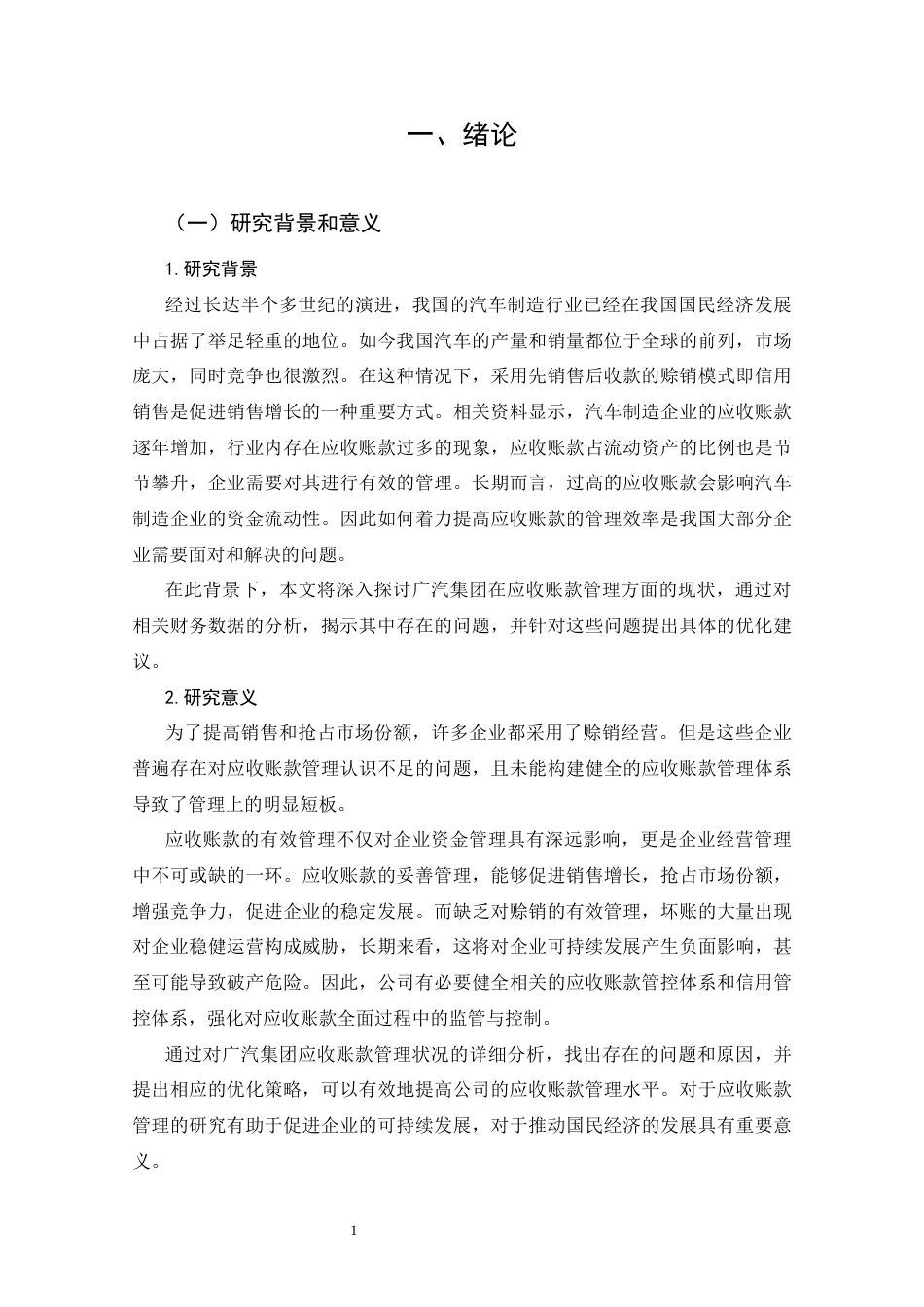 一、绪论

（一）研究背景和意义

1. 研究背景

经过长达半个多世纪的演进，我国的汽车制造行业已经在我国国民经济发展中占据了举足轻重的地位。如今我国汽车的产量和销量都位于全球的前列，市场庞大，同时竞争也很激烈。在这种情况下，采用先销售后收款的赊销模式即信用销售是促进销售增长的一种重要方式。相关资料显示，汽车制造企业的应收账款逐年增加，行业内存在应收账款过多的现象，应收账款占流动资产的比例也是节节攀升，企业需要对其进行有效的管理。长期而言，过高的应收账款会影响汽车制造企业的资金流动性。因此如何着力提高应收账款的管理效率是我国大部分企业需要面对和解决的问题。

在此背景下，本文将深入探讨广汽集团在应收账款管理方面的现状，通过对相关财务数据的分析，揭示其中存在的问题，并针对这些问题提出具体的优化建议。

2. 研究意义

为了提高销售和抢占市场份额，许多企业都采用了赊销经营。但是这些企业普遍存在对应收账款管理认识不足的问题，且未能构建健全的应收账款管理体系导致了管理上的明显短板。

应收账款的有效管理不仅对企业资金管理具有深远影响，更是企业经营管理中不可或缺的一环。应收账款的妥善管理，能够促进销售增长，抢占市场份额，增强竞争力，促进企业的稳定发展。而缺乏对赊销的有效管理，坏账的大量出现对企业稳健运营构成威胁，长期来看，这将对企业可持续发展产生负面影响，甚至可能导致破产危险。因此，公司有必要健全相关的应收账款管控体系和信用管控体系，强化对应收账款全面过程中的监管与控制。

通过对广汽集团应收账款管理状况的详细分析，找出存在的问题和原因，并提出相应的优化策略，可以有效地提高公司的应收账款管理水平。对于应收账款管理的研究有助于促进企业的可持续发展，对于推动国民经济的发展具有重要意义。

1